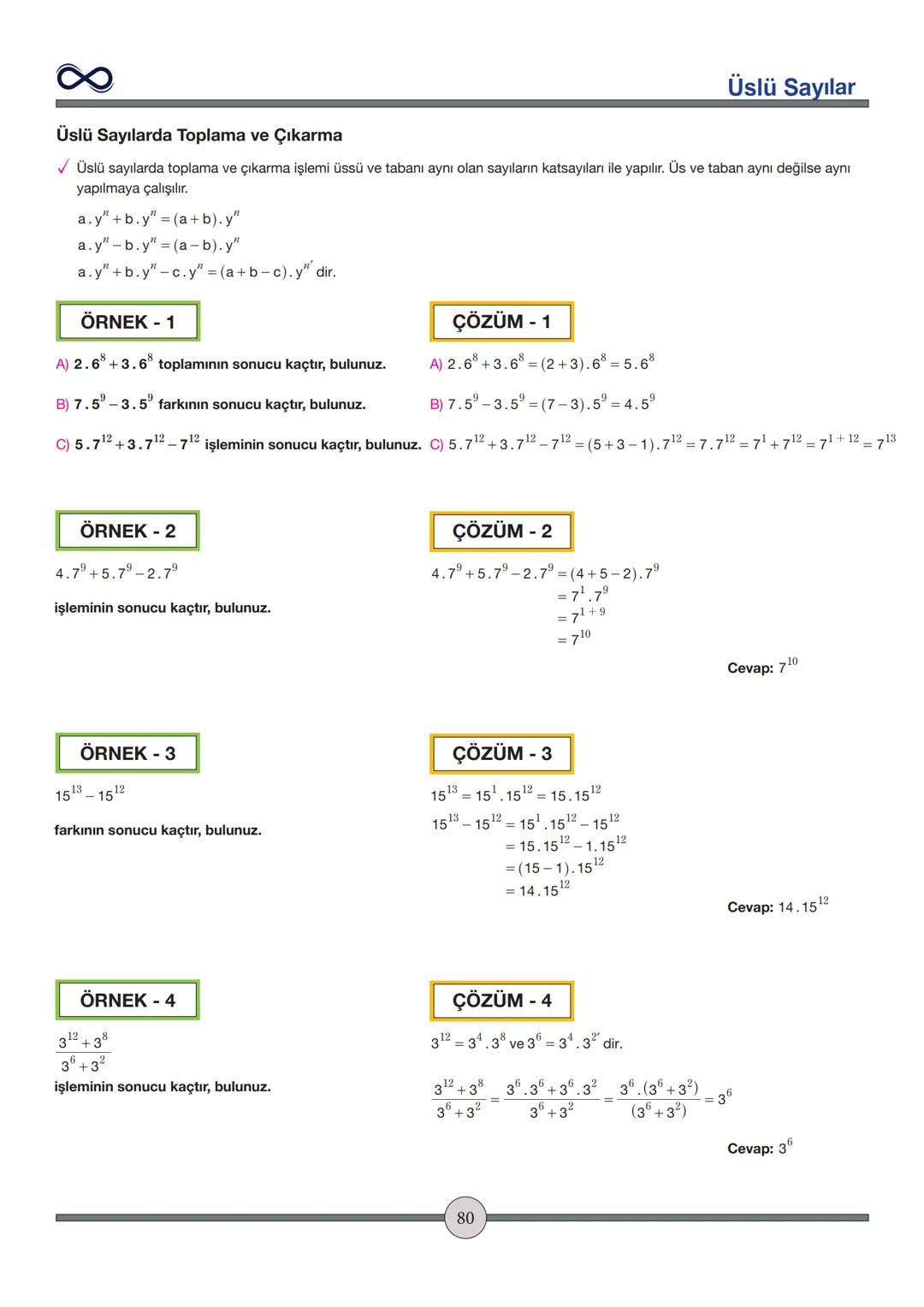 Üslü Sayılar

Üslü Sayılarda Toplama ve Çıkarma

✓ Üslü sayılarda toplama ve çıkarma işlemi üssü ve tabanı aynı olan sayıların katsayıları ile yapılır. Üs ve taban aynı değilse aynı yapılmaya çalışılır.

$a.y^n + b.y^n = (a+b).y^n$

$a.y^n - b.y^n = (a-b).y^n$

$a.y^n + b.y^n - c.y^n = (a+b-c).y^{n'}$ dir.

ÖRNEK - 1

A) $2.6^8 + 3.6^8$ toplamının sonucu kaçtır, bulunuz.

B) $7.5^9 - 3.5^9$ farkının sonucu kaçtır, bulunuz.

C) $5.7^{12} + 3.7^{12} - 7^{12}$ işleminin sonucu kaçtır, bulunuz.

ÇÖZÜM - 1

A) $2.6^8 + 3.6^8 = (2+3).6^8 = 5.6^8$

B) $7.5^9 - 3.5^9 = (7-3).5^9 = 4.5^9$

C) $5.7^{12} + 3.7^{12} - 7^{12} = (5+3-1).7^{12} = 7.7^{12} = 7^1 + 7^{12} = 7^{1+12} = 7^{13}$

ÖRNEK - 2

$4.7^9 + 5.7^9 - 2.7^9$

işleminin sonucu kaçtır, bulunuz.

ÇÖZÜM - 2

$4.7^9 + 5.7^9 - 2.7^9 = (4+5-2).7^9$
$= 7^1.7^9$
$= 7^{1+9}$
$= 7^{10}$

Cevap: $7^{10}$

ÖRNEK - 3

$15^{13} - 15^{12}$

farkının sonucu kaçtır, bulunuz.

ÇÖZÜM - 3

$15^{13} = 15^1.15^{12} = 15.15^{12}$

$15^{13} - 15^{12} = 15^1.15^{12} - 15^{12}$
$= 15.15^{12} - 1.15^{12}$
$= (15-1).15^{12}$
$= 14.15^{12}$

Cevap: $14.15^{12}$

ÖRNEK - 4

$\frac{3^{12}+3^8}{3^6+3^2}$

işleminin sonucu kaçtır, bulunuz.

ÇÖZÜM - 4

$3^{12} = 3^4.3^8$ ve $3^6 = 3^4.3^{2'}$ dir.

$\frac{3^{12}+3^8}{3^6+3^2} = \frac{3^6.3^6+3^6.3^2}{3^6+3^2} = \frac{3^6.(3^6+3^2)}{(3^6+3^2)} = 3^6$

Cevap: $3^6$

80